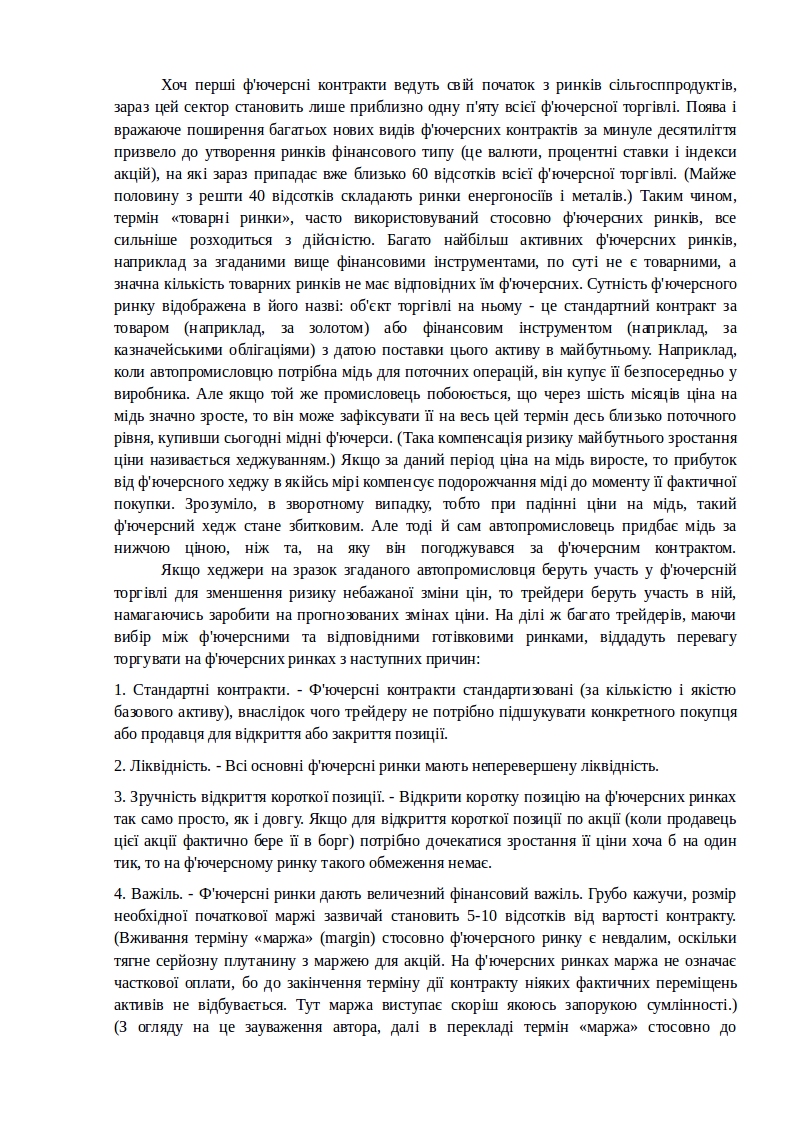 Хоч перші ф'ючерсні контракти ведуть свій початок з ринків сільгосппродуктів, зараз цей сектор становить лише приблизно одну п'яту всієї ф'ючерсної торгівлі. Поява і вражаюче поширення багатьох нових видів ф'ючерсних контрактів за минуле десятиліття призвело до утворення ринків фінансового типу (це валюти, процентні ставки і індекси акцій), на які зараз припадає вже близько 60 відсотків всієї ф'ючерсної торгівлі. (Майже половину з решти 40 відсотків складають ринки енергоносіїв і металів.) Таким чином, термін «товарні ринки», часто використовуваний стосовно ф'ючерсних ринків, все сильніше розходиться з дійсністю. Багато найбільш активних ф'ючерсних ринків, наприклад за згаданими вище фінансовими інструментами, по суті не є товарними, а значна кількість товарних ринків не має відповідних їм ф'ючерсних. Сутність ф'ючерсного ринку відображена в його назві: об'єкт торгівлі на ньому - це стандартний контракт за товаром (наприклад, за золотом) або фінансовим інструментом (наприклад, за казначейськими облігаціями) з датою поставки цього активу в майбутньому. Наприклад, коли автопромисловцю потрібна мідь для поточних операцій, він купує її безпосередньо у виробника. Але якщо той же промисловець побоюється, що через шість місяців ціна на мідь значно зросте, то він може зафіксувати її на весь цей термін десь близько поточного рівня, купивши сьогодні мідні ф'ючерси. (Така компенсація ризику майбутнього зростання ціни називається хеджуванням.) Якщо за даний період ціна на мідь виросте, то прибуток від ф'ючерсного хеджу в якійсь мірі компенсує подорожчання міді до моменту її фактичної покупки. Зрозуміло, в зворотному випадку, тобто при падінні ціни на мідь, такий ф'ючерсний хедж стане збитковим. Але тоді й сам автопромисловець придбає мідь за нижчою ціною, ніж та, на яку він погоджувався за ф'ючерсним контрактом.

Якщо хеджери на зразок згаданого автопромисловця беруть участь у ф'ючерсній торгівлі для зменшення ризику небажаної зміни цін, то трейдери беруть участь в ній, намагаючись заробити на прогнозованих змінах ціни. На ділі ж багато трейдерів, маючи вибір між ф'ючерсними та відповідними готівковими ринками, віддадуть перевагу торгувати на ф'ючерсних ринках з наступних причин:

1. Стандартні контракти. - Ф'ючерсні контракти стандартизовані (за кількістю і якістю базового активу), внаслідок чого трейдеру не потрібно підшукувати конкретного покупця або продавця для відкриття або закриття позиції.

2. Ліквідність. - Всі основні ф'ючерсні ринки мають неперевершену ліквідність.

3. Зручність відкриття короткої позиції. - Відкрити коротку позицію на ф'ючерсних ринках так само просто, як і довгу. Якщо для відкриття короткої позиції по акції (коли продавець цієї акції фактично бере її в борг) потрібно дочекатися зростання її ціни хоча б на один тик, то на ф'ючерсному ринку такого обмеження немає.

4. Важіль. - Ф'ючерсні ринки дають величезний фінансовий важіль. Грубо кажучи, розмір необхідної початкової маржі зазвичай становить 5-10 відсотків від вартості контракту. (Вживання терміну «маржа» (margin) стосовно ф'ючерсного ринку є невдалим, оскільки тягне серйозну плутанину з маржею для акцій. На ф'ючерсних ринках маржа не означає часткової оплати, бо до закінчення терміну дії контракту ніяких фактичних переміщень активів не відбувається. Тут маржа виступає скоріш якоюсь запорукою сумлінності.) (З огляду на це зауваження автора, далі в перекладі термін «маржа» стосовно до